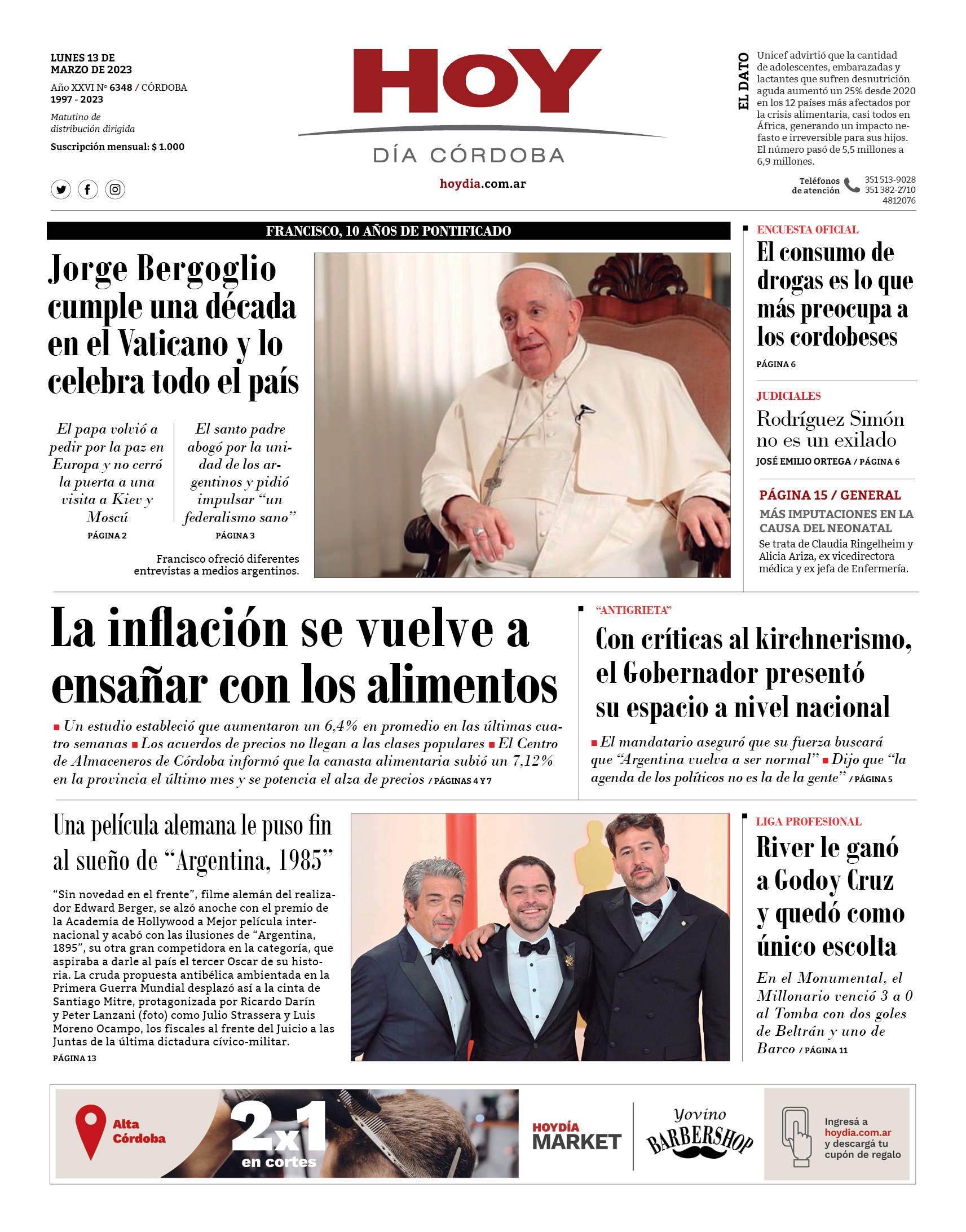 LUNES 13 DE MARZO DE 2023

Año XXVI Nº 6348 / CÓRDOBA
1997 - 2023

Matutino de distribución dirigida

Suscripción mensual: $ 1.000

HOY
DÍA CÓRDOBA

hoydia.com.ar

EL DATO

Unicef advirtió que la cantidad de adolescentes, embarazadas y lactantes que sufren desnutrición aguda aumentó un 25% desde 2020 en los 12 países más afectados por la crisis alimentaria, casi todos en África, generando un impacto nefasto e irreversible para sus hijos. El número pasó de 5,5 millones a 6,9 millones.

Teléfonos de atención
351 513-9028
351 382-2710
4812076

FRANCISCO, 10 AÑOS DE PONTIFICADO

Jorge Bergoglio cumple una década en el Vaticano y lo celebra todo el país

El papa volvió a pedir por la paz en Europa y no cerró la puerta a una visita a Kiev y Moscú
PÁGINA 2

El santo padre abogó por la unidad de los argentinos y pidió impulsar “un federalismo sano”
PÁGINA 3

Francisco ofreció diferentes entrevistas a medios argentinos.

ENCUESTA OFICIAL
El consumo de drogas es lo que más preocupa a los cordobeses
PÁGINA 6

JUDICIALES
Rodríguez Simón no es un exilado
JOSÉ EMILIO ORTEGA / PÁGINA 6

PÁGINA 15 / GENERAL
MÁS IMPUTACIONES EN LA CAUSA DEL NEONATAL
Se trata de Claudia Ringelheim y Alicia Ariza, ex vicedirectora médica y ex jefa de Enfermería.

La inflación se vuelve a ensañar con los alimentos

Un estudio estableció que aumentaron un 6,4% en promedio en las últimas cuatro semanas Los acuerdos de precios no llegan a las clases populares El Centro de Almaceneros de Córdoba informó que la canasta alimentaria subió un 7,12% en la provincia el último mes y se potencia el alza de precios / PÁGINAS 4 Y 7

“ANTIGRIETA”
Con críticas al kirchnerismo, el Gobernador presentó su espacio a nivel nacional

El mandatario aseguró que su fuerza buscará que “Argentina vuelva a ser normal” Dijo que “la agenda de los políticos no es la de la gente” / PÁGINA 5

Una película alemana le puso fin al sueño de “Argentina, 1985”

“Sin novedad en el frente”, filme alemán del realizador Edward Berger, se alzó anoche con el premio de la Academia de Hollywood a Mejor película internacional y acabó con las ilusiones de “Argentina, 1895”, su otra gran competidora en la categoría, que aspiraba a darle al país el tercer Oscar de su historia. La cruda propuesta antibélica ambientada en la Primera Guerra Mundial desplazó así a la cinta de Santiago Mitre, protagonizada por Ricardo Darín y Peter Lanzani (foto) como Julio Strassera y Luis Moreno Ocampo, los fiscales al frente del Juicio a las Juntas de la última dictadura cívico-militar.
PÁGINA 13

LIGA PROFESIONAL
River le ganó a Godoy Cruz y quedó como único escolta

En el Monumental, el Millonario venció 3 a 0 al Tomba con dos goles de Beltrán y uno de Barco / PÁGINA 11

Alta Córdoba
2x1 en cortes
HOYDÍA MARKET
Yovino BARBERSHOP
Ingresá a hoydia.com.ar y descargá tu cupón de regalo